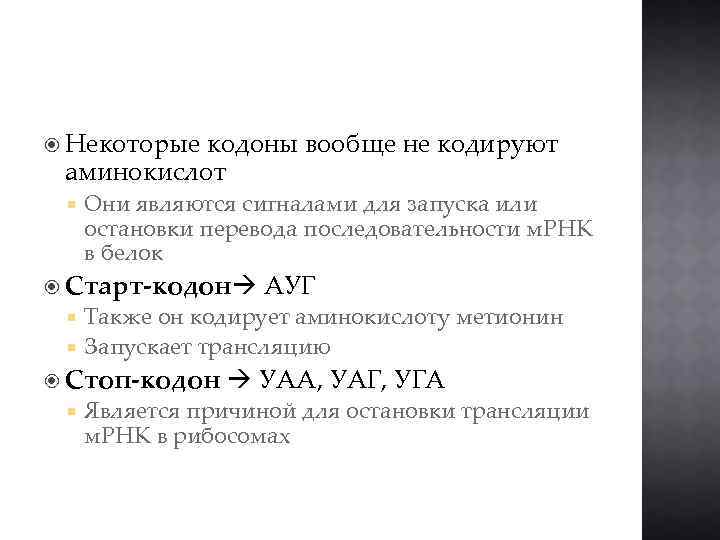 Некоторые кодоны вообще не кодируют аминокислот

Они являются сигналами для запуска или остановки перевода последовательности мРНК в белок

Старт-кодон→ АУГ

Также он кодирует аминокислоту метионин

Запускает трансляцию

Стоп-кодон → УАА, УАГ, УГА

Является причиной для остановки трансляции мРНК в рибосомах